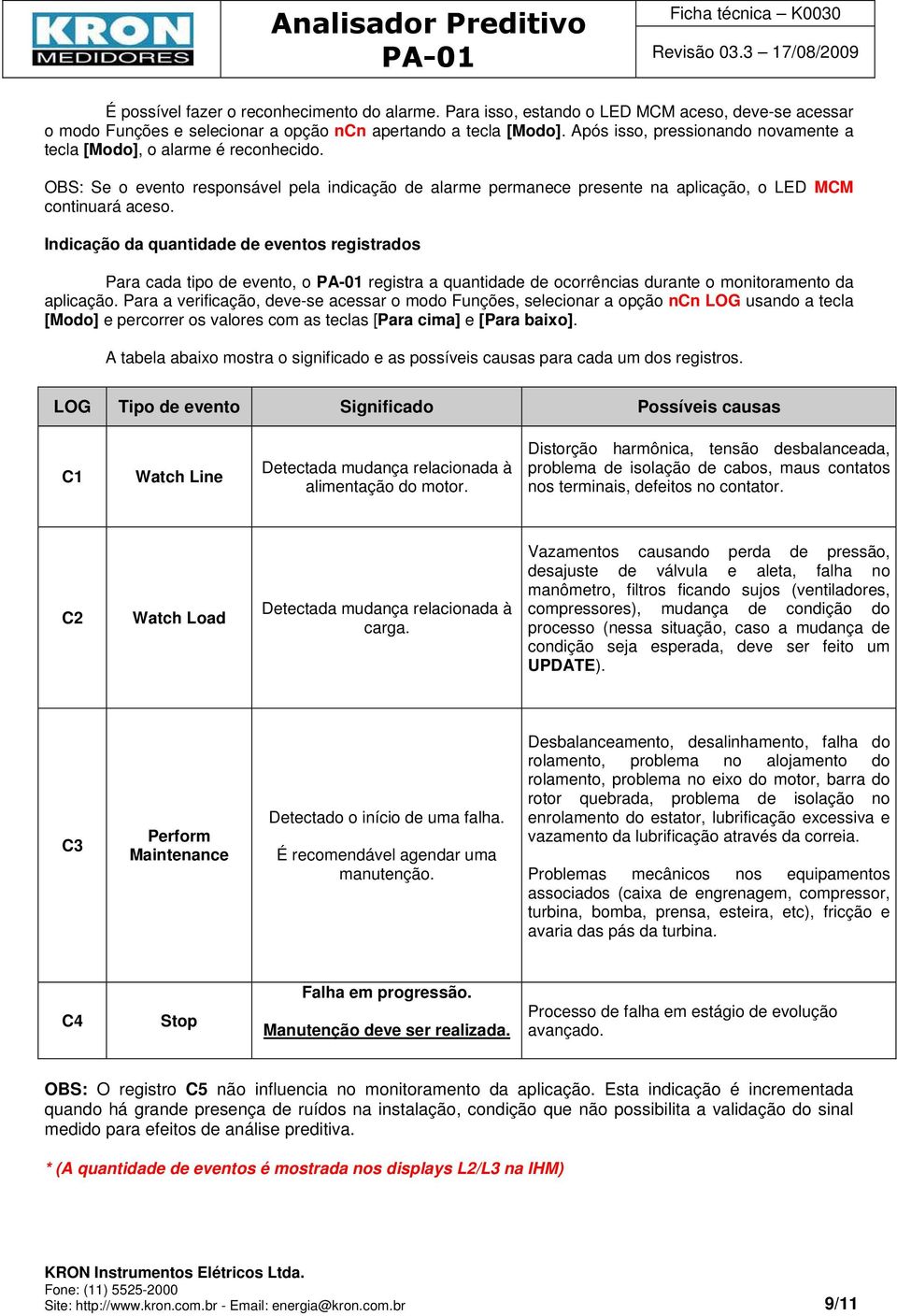 KRON MEDIDORES

Analisador Preditivo PA-01

Ficha técnica – K0030

Revisão 03.3 – 17/08/2009

É possível fazer o reconhecimento do alarme. Para isso, estando o LED MCM aceso, deve-se acessar o modo Funções e selecionar a opção nCn apertando a tecla [Modo]. Após isso, pressionando novamente a tecla [Modo], o alarme é reconhecido.

OBS: Se o evento responsável pela indicação de alarme permanece presente na aplicação, o LED MCM continuará aceso.

Indicação da quantidade de eventos registrados

Para cada tipo de evento, o PA-01 registra a quantidade de ocorrências durante o monitoramento da aplicação. Para a verificação, deve-se acessar o modo Funções, selecionar a opção nCn LOG usando a tecla [Modo] e percorrer os valores com as teclas [Para cima] e [Para baixo].

A tabela abaixo mostra o significado e as possíveis causas para cada um dos registros.

| LOG | Tipo de evento | Significado | Possíveis causas |
|---|---|---|---|
| C1 | Watch Line | Detectada mudança relacionada à alimentação do motor. | Distorção harmônica, tensão desbalanceada, problema de isolação de cabos, maus contatos nos terminais, defeitos no contator. |
| C2 | Watch Load | Detectada mudança relacionada à carga. | Vazamentos causando perda de pressão, desajuste de válvula e aleta, falha no manômetro, filtros ficando sujos (ventiladores, compressores), mudança de condição do processo (nessa situação, caso a mudança de condição seja esperada, deve ser feito um UPDATE). |
| C3 | Perform Maintenance | Detectado o início de uma falha. É recomendável agendar uma manutenção. | Desbalanceamento, desalinhamento, falha do rolamento, problema no alojamento do rolamento, problema no eixo do motor, barra do rotor quebrada, problema de isolação no enrolamento do estator, lubrificação excessiva e vazamento da lubrificação através da correia. Problemas mecânicos nos equipamentos associados (caixa de engrenagem, compressor, turbina, bomba, prensa, esteira, etc), fricção e avaria das pás da turbina. |
| C4 | Stop | Falha em progressão. Manutenção deve ser realizada. | Processo de falha em estágio de evolução avançado. |

OBS: O registro C5 não influencia no monitoramento da aplicação. Esta indicação é incrementada quando há grande presença de ruídos na instalação, condição que não possibilita a validação do sinal medido para efeitos de análise preditiva.

* (A quantidade de eventos é mostrada nos displays L2/L3 na IHM)

KRON Instrumentos Elétricos Ltda.
Fone: (11) 5525-2000
Site: http://www.kron.com.br - Email: energia@kron.com.br

9/11